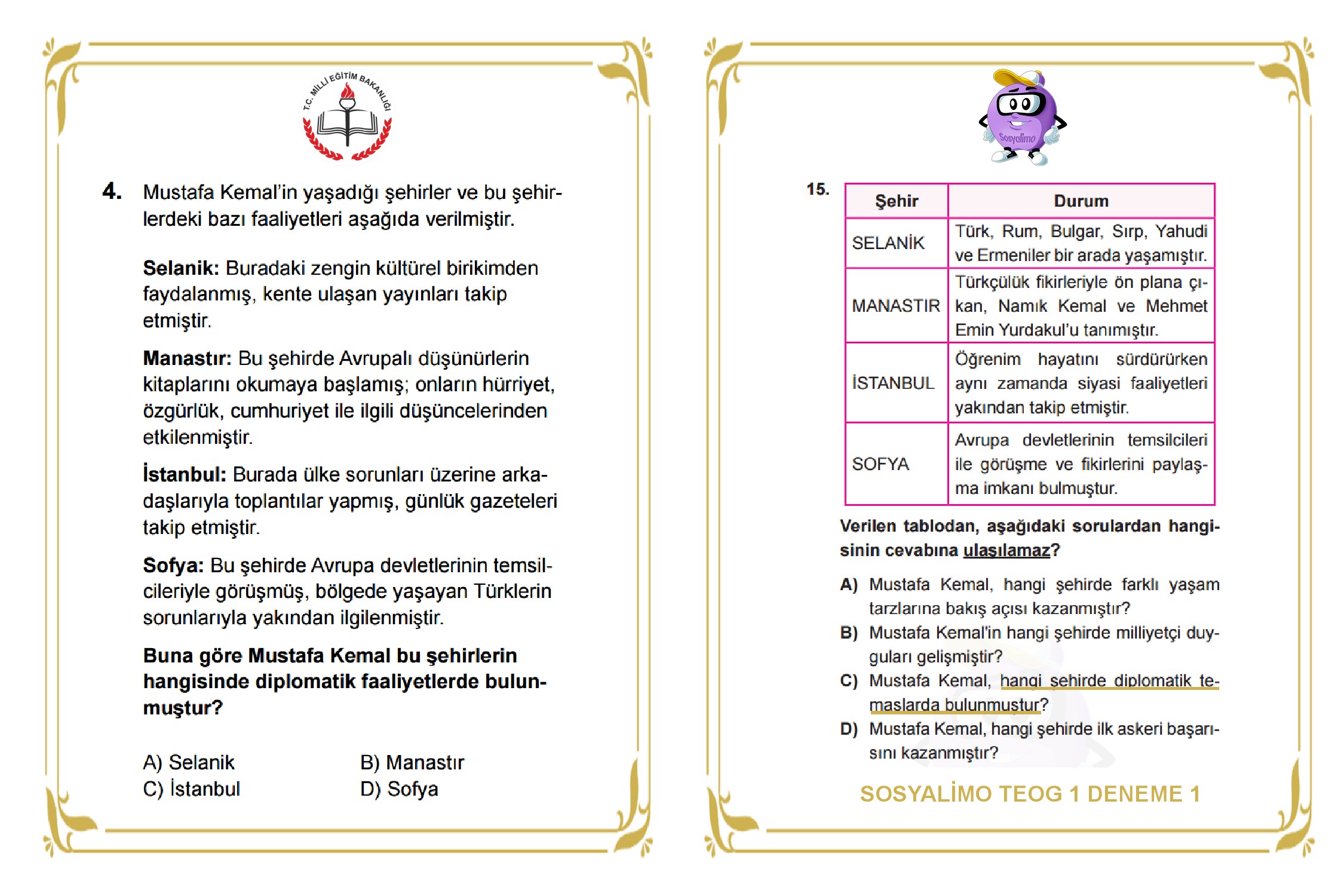 T.C. MİLLİ EĞİTİM BAKANLIĞI

4. Mustafa Kemal'in yaşadığı şehirler ve bu şehirlerdeki bazı faaliyetleri aşağıda verilmiştir.

Selanik: Buradaki zengin kültürel birikimden faydalanmış, kente ulaşan yayınları takip etmiştir.

Manastır: Bu şehirde Avrupalı düşünürlerin kitaplarını okumaya başlamış; onların hürriyet, özgürlük, cumhuriyet ile ilgili düşüncelerinden etkilenmiştir.

İstanbul: Burada ülke sorunları üzerine arkadaşlarıyla toplantılar yapmış, günlük gazeteleri takip etmiştir.

Sofya: Bu şehirde Avrupa devletlerinin temsilcileriyle görüşmüş, bölgede yaşayan Türklerin sorunlarıyla yakından ilgilenmiştir.

Buna göre Mustafa Kemal bu şehirlerin hangisinde diplomatik faaliyetlerde bulunmuştur?

A) Selanik
B) Manastır
C) İstanbul
D) Sofya

Sosyalimo

15.

| Şehir | Durum |
|---|---|
| SELANİK | Türk, Rum, Bulgar, Sırp, Yahudi ve Ermeniler bir arada yaşamıştır. |
| MANASTIR | Türkçülük fikirleriyle ön plana çıkan, Namık Kemal ve Mehmet Emin Yurdakul'u tanımıştır. |
| İSTANBUL | Öğrenim hayatını sürdürürken aynı zamanda siyasi faaliyetleri yakından takip etmiştir. |
| SOFYA | Avrupa devletlerinin temsilcileri ile görüşme ve fikirlerini paylaşma imkanı bulmuştur. |

Verilen tablodan, aşağıdaki sorulardan hangisinin cevabına ulaşılamaz?

A) Mustafa Kemal, hangi şehirde farklı yaşam tarzlarına bakış açısı kazanmıştır?
B) Mustafa Kemal'in hangi şehirde milliyetçi duyguları gelişmiştir?
C) Mustafa Kemal, hangi şehirde diplomatik temaslarda bulunmuştur?
D) Mustafa Kemal, hangi şehirde ilk askeri başarısını kazanmıştır?

SOSYALİMO TEOG 1 DENEME 1